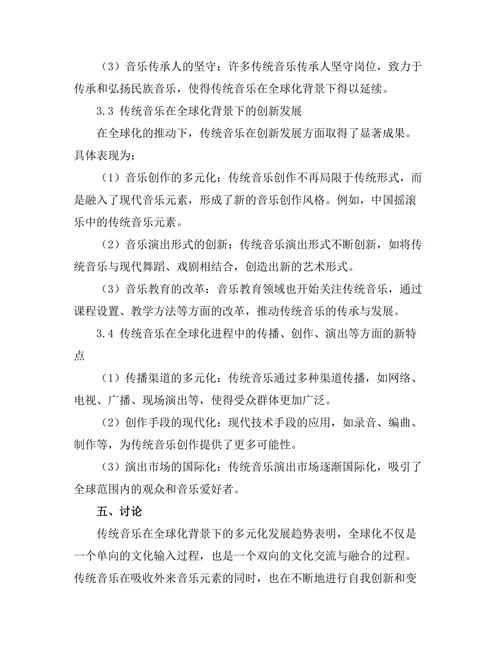 （3）音乐传承人的坚守：许多传统音乐传承人坚守岗位，致力于传承和弘扬民族音乐，使得传统音乐在全球化背景下得以延续。

3.3 传统音乐在全球化背景下的创新发展

在全球化的推动下，传统音乐在创新发展方面取得了显著成果。具体表现为：

（1）音乐创作的多元化：传统音乐创作不再局限于传统形式，而是融入了现代音乐元素，形成了新的音乐创作风格。例如，中国摇滚乐中的传统音乐元素。

（2）音乐演出形式的创新：传统音乐演出形式不断创新，如将传统音乐与现代舞蹈、戏剧相结合，创造出新的艺术形式。

（3）音乐教育的改革：音乐教育领域也开始关注传统音乐，通过课程设置、教学方法等方面的改革，推动传统音乐的传承与发展。

3.4 传统音乐在全球化进程中的传播、创作、演出等方面的新特点

（1）传播渠道的多元化：传统音乐通过多种渠道传播，如网络、电视、广播、现场演出等，使得受众群体更加广泛。

（2）创作手段的现代化：现代技术手段的应用，如录音、编曲、制作等，为传统音乐创作提供了更多可能性。

（3）演出市场的国际化：传统音乐演出市场逐渐国际化，吸引了全球范围内的观众和音乐爱好者。

五、讨论

传统音乐在全球化背景下的多元化发展趋势表明，全球化不仅是一个单向的文化输入过程，也是一个双向的文化交流与融合的过程。传统音乐在吸收外来音乐元素的同时，也在不断地进行自我创新和变